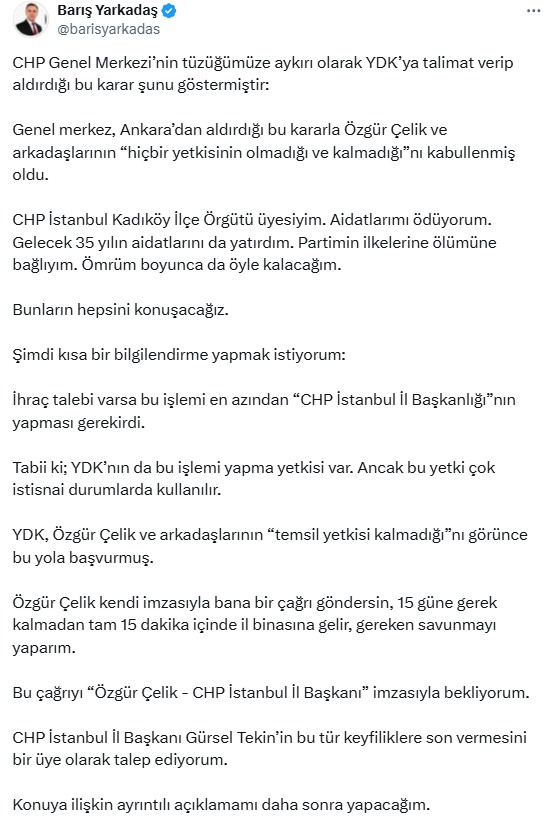 Barış Yarkadaş
@barisyarkadas

CHP Genel Merkezi'nin tüzüğümüze aykırı olarak YDK'ya talimat verip aldırdığı bu karar şunu göstermiştir:

Genel merkez, Ankara'dan aldırdığı bu kararla Özgür Çelik ve arkadaşlarının "hiçbir yetkisinin olmadığı ve kalmadığı"nı kabullenmiş oldu.

CHP İstanbul Kadıköy İlçe Örgütü üyesiyim. Aidatlarımı ödüyorum. Gelecek 35 yılın aidatlarını da yatırdım. Partimin ilkelerine ölümüne bağlıyım. Ömrüm boyunca da öyle kalacağım.

Bunların hepsini konuşacağız.

Şimdi kısa bir bilgilendirme yapmak istiyorum:

İhraç talebi varsa bu işlemi en azından "CHP İstanbul İl Başkanlığı"nın yapması gerekirdi.

Tabii ki; YDK'nın da bu işlemi yapma yetkisi var. Ancak bu yetki çok istisnai durumlarda kullanılır.

YDK, Özgür Çelik ve arkadaşlarının "temsil yetkisi kalmadığı"nı görünce bu yola başvurmuş.

Özgür Çelik kendi imzasıyla bana bir çağrı göndersin, 15 güne gerek kalmadan tam 15 dakika içinde il binasına gelir, gereken savunmayı yaparım.

Bu çağrıyı "Özgür Çelik - CHP İstanbul İl Başkanı" imzasıyla bekliyorum.

CHP İstanbul İl Başkanı Gürsel Tekin'in bu tür keyfiliklere son vermesini bir üye olarak talep ediyorum.

Konuya ilişkin ayrıntılı açıklamamı daha sonra yapacağım.